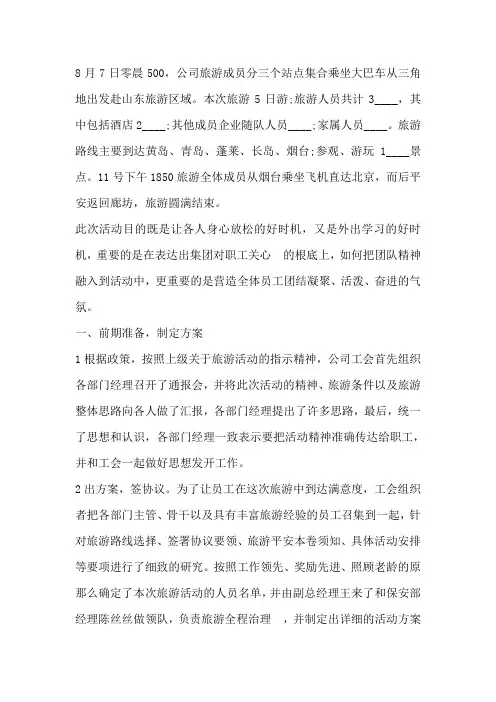 8 月 7 日零晨 500，公司旅游成员分三个站点集合乘坐大巴车从三角地出发赴山东旅游区域。本次旅游 5 日游;旅游人员共计 3____，其中包括酒店 2____;其他成员企业随队人员____;家属人员____。旅游路线主要到达黄岛、青岛、蓬莱、长岛、烟台;参观、游玩 1____景点。11 号下午 1850 旅游全体成员从烟台乘坐飞机直达北京，而后平安返回廊坊，旅游圆满结束。

此次活动目的既是让各人身心放松的好时机，又是外出学习的好时机，重要的是在表达出集团对职工关心　的根底上，如何把团队精神融入到活动中，更重要的是营造全体员工团结凝聚、活泼、奋进的气氛。

一、前期准备，制定方案

1 根据政策，按照上级关于旅游活动的指示精神，公司工会首先组织各部门经理召开了通报会，并将此次活动的精神、旅游条件以及旅游整体思路向各人做了汇报，各部门经理提出了许多思路，最后，统一了思想和认识，各部门经理一致表示要把活动精神准确传达给职工，并和工会一起做好思想发开工作。

2 出方案，签协议。为了让员工在这次旅游中到达满意度，工会组织者把各部门主管、骨干以及具有丰富旅游经验的员工召集到一起，针对旅游路线选择、签署协议要领、旅游平安本卷须知、具体活动安排等要项进行了细致的研究。按照工作领先、奖励先进、照顾老龄的原那么确定了本次旅游活动的人员名单，并由副总经理王来了和保安部经理陈丝丝做领队，负责旅游全程治理　，并制定出详细的活动方案